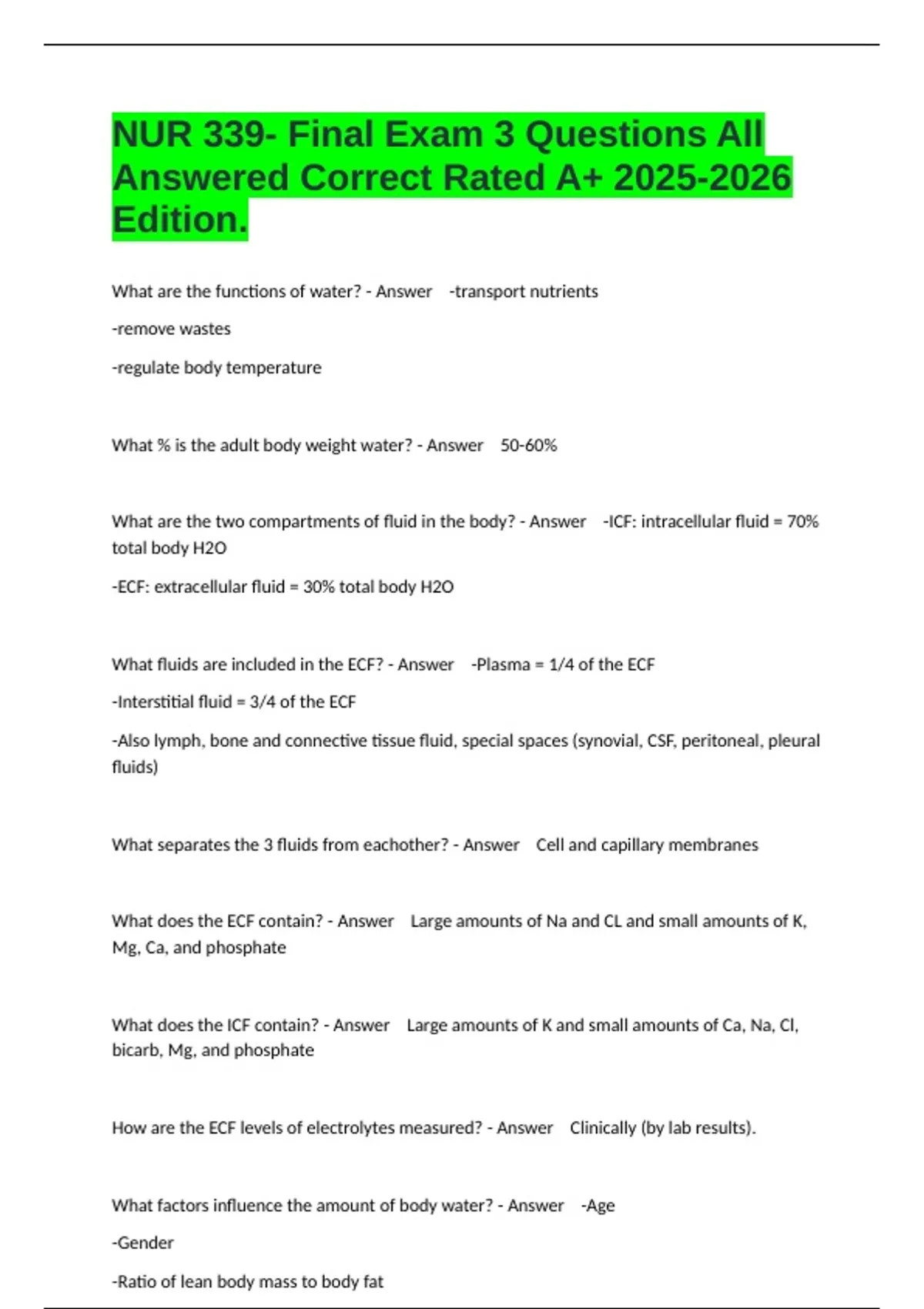 NUR 339- Final Exam 3 Questions All Answered Correct Rated A+ 2025-2026 Edition.

What are the functions of water? - Answer -transport nutrients

-remove wastes

-regulate body temperature

What % is the adult body weight water? - Answer 50-60%

What are the two compartments of fluid in the body? - Answer -ICF: intracellular fluid = 70% total body H2O

-ECF: extracellular fluid = 30% total body H2O

What fluids are included in the ECF? - Answer -Plasma = 1/4 of the ECF

-Interstitial fluid = 3/4 of the ECF

-Also lymph, bone and connective tissue fluid, special spaces (synovial, CSF, peritoneal, pleural fluids)

What separates the 3 fluids from eachother? - Answer Cell and capillary membranes

What does the ECF contain? - Answer Large amounts of Na and CL and small amounts of K, Mg, Ca, and phosphate

What does the ICF contain? - Answer Large amounts of K and small amounts of Ca, Na, Cl, bicarb, Mg, and phosphate

How are the ECF levels of electrolytes measured? - Answer Clinically (by lab results).

What factors influence the amount of body water? - Answer -Age

-Gender

-Ratio of lean body mass to body fat